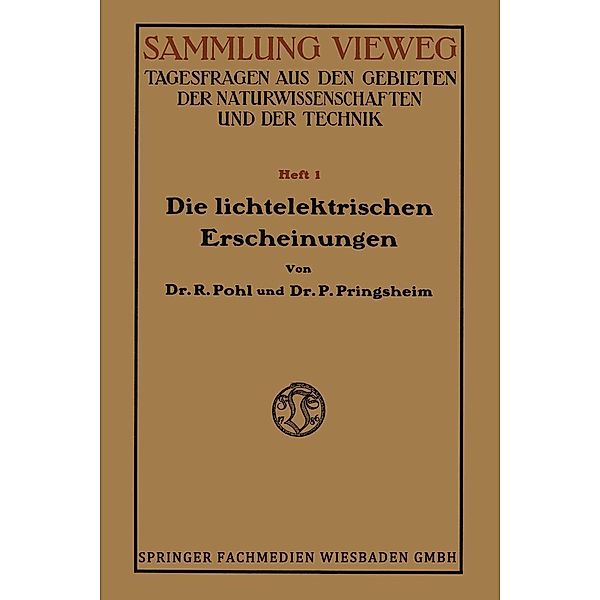 SAMMLUNG VIEWEG
TAGESFRAGEN AUS DEN GEBIETEN DER NATURWISSENSCHAFTEN UND DER TECHNIK

Heft 1

Die lichtelektrischen Erscheinungen

Von

Dr. R. Pohl und Dr. P. Pringsheim

17 86

SPRINGER FACHMEDIEN WIESBADEN GMBH